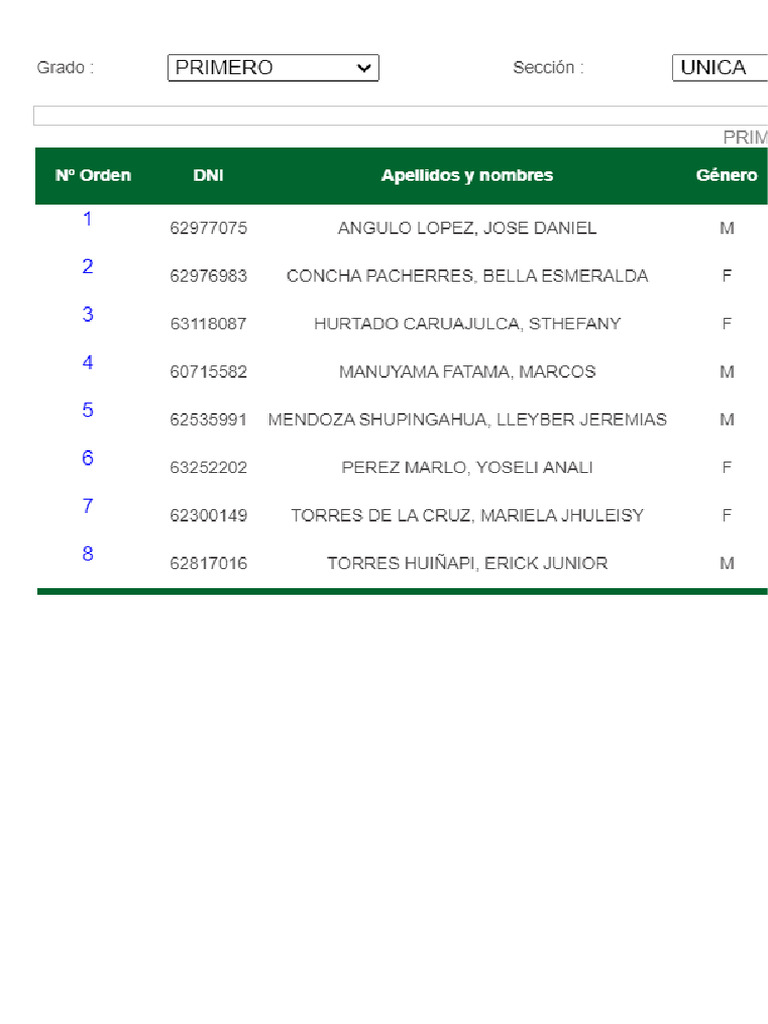 Grado : PRIMERO

Sección : UNICA

PRIM

| Nº Orden | DNI | Apellidos y nombres | Género |
|---|---|---|---|
| 1 | 62977075 | ANGULO LOPEZ, JOSE DANIEL | M |
| 2 | 62976983 | CONCHA PACHERRES, BELLA ESMERALDA | F |
| 3 | 63118087 | HURTADO CARUAJULCA, STHEFANY | F |
| 4 | 60715582 | MANUYAMA FATAMA, MARCOS | M |
| 5 | 62535991 | MENDOZA SHUPINGAHUA, LLEYBER JEREMIAS | M |
| 6 | 63252202 | PEREZ MARLO, YOSELI ANALI | F |
| 7 | 62300149 | TORRES DE LA CRUZ, MARIELA JHULEISY | F |
| 8 | 62817016 | TORRES HUIÑAPI, ERICK JUNIOR | M |